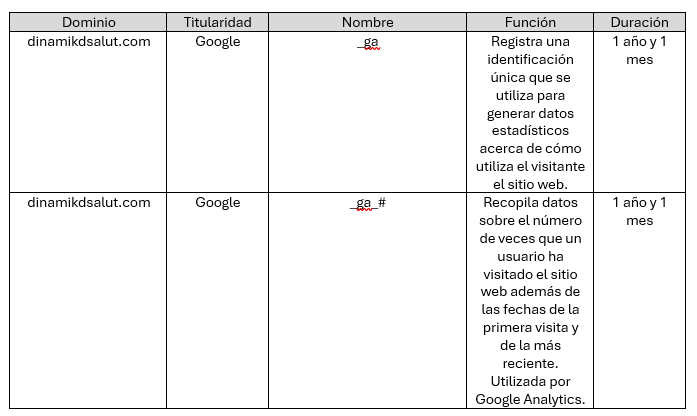 | Dominio | Titularidad | Nombre | Función | Duración |
|---|---|---|---|---|
| dinamikdsalut.com | Google | _ga | Registra una identificación única que se utiliza para generar datos estadísticos acerca de cómo utiliza el visitante el sitio web. | 1 año y 1 mes |
| dinamikdsalut.com | Google | _ga_# | Recopila datos sobre el número de veces que un usuario ha visitado el sitio web además de las fechas de la primera visita y de la más reciente. Utilizada por Google Analytics. | 1 año y 1 mes |